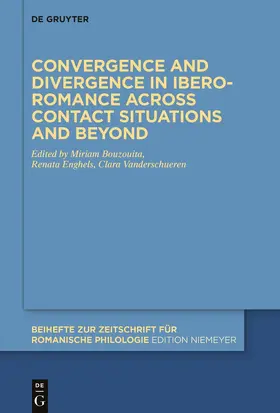 DE GRUYTER

CONVERGENCE AND DIVERGENCE IN IBERO-ROMANCE ACROSS CONTACT SITUATIONS AND BEYOND

Edited by Miriam Bouzouita, Renata Enghels, Clara Vanderschueren

BEIHEFTE ZUR ZEITSCHRIFT FÜR ROMANISCHE PHILOLOGIE EDITION NIEMEYER

DE G